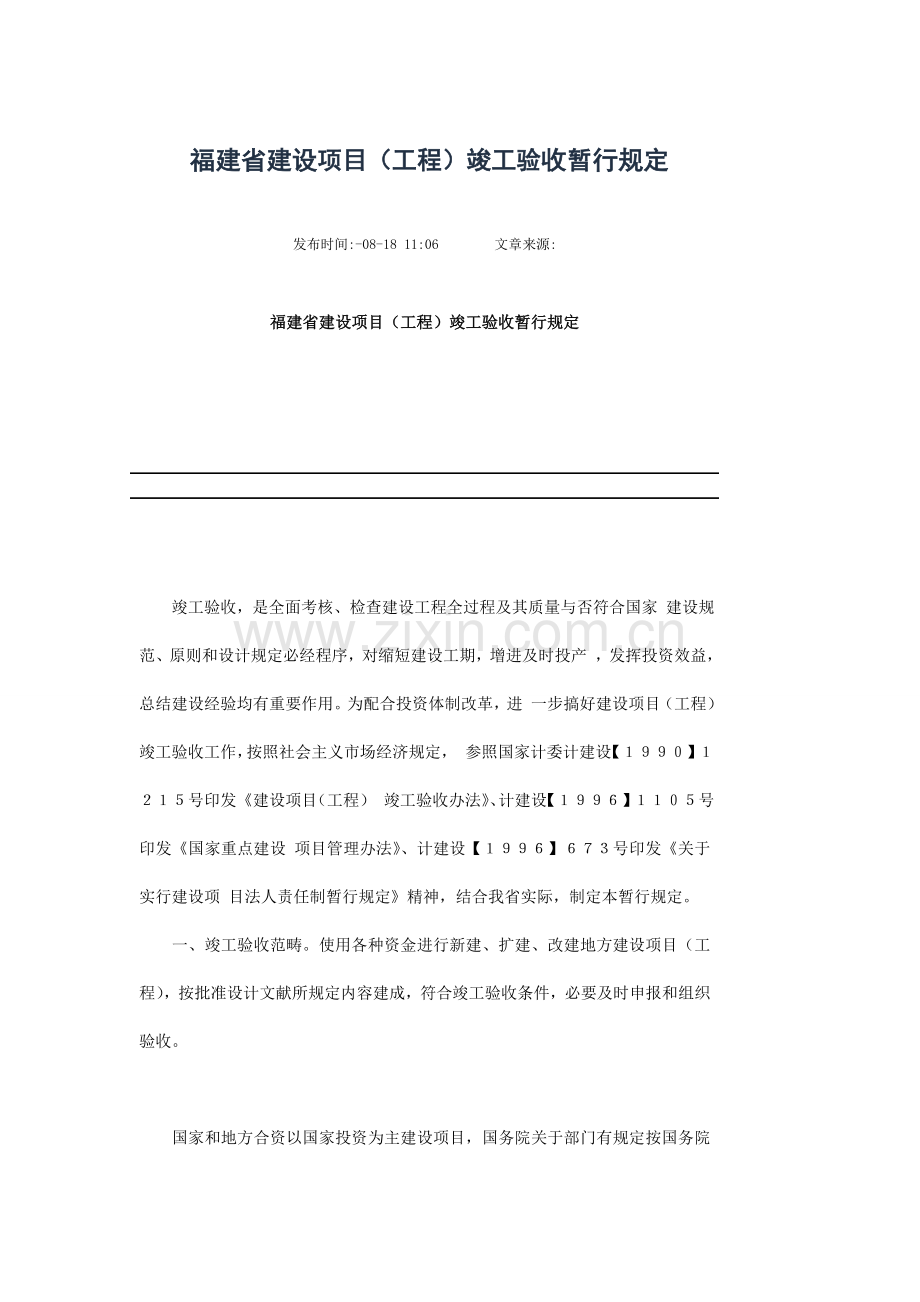 福建省建设项目（工程）竣工验收暂行规定

发布时间:-08-18 11:06　　　文章来源:

福建省建设项目（工程）竣工验收暂行规定

www.zixin.com.cn

竣工验收，是全面考核、检查建设工程全过程及其质量与否符合国家 建设规范、原则和设计规定必经程序，对缩短建设工期，增进及时投产 ，发挥投资效益，总结建设经验均有重要作用。为配合投资体制改革，进 一步搞好建设项目（工程）竣工验收工作，按照社会主义市场经济规定， 参照国家计委计建设【１９９０】１２１５号印发《建设项目(工程） 竣工验收办法》、计建设【１９９６】１１０５号印发《国家重点建设 项目管理办法》、计建设【１９９６】６７３号印发《关于实行建设项 目法人责任制暂行规定》精神，结合我省实际，制定本暂行规定。

一、竣工验收范畴。使用各种资金进行新建、扩建、改建地方建设项目（工程），按批准设计文献所规定内容建成，符合竣工验收条件，必要及时申报和组织验收。

国家和地方合资以国家投资为主建设项目，国务院关于部门有规定按国务院